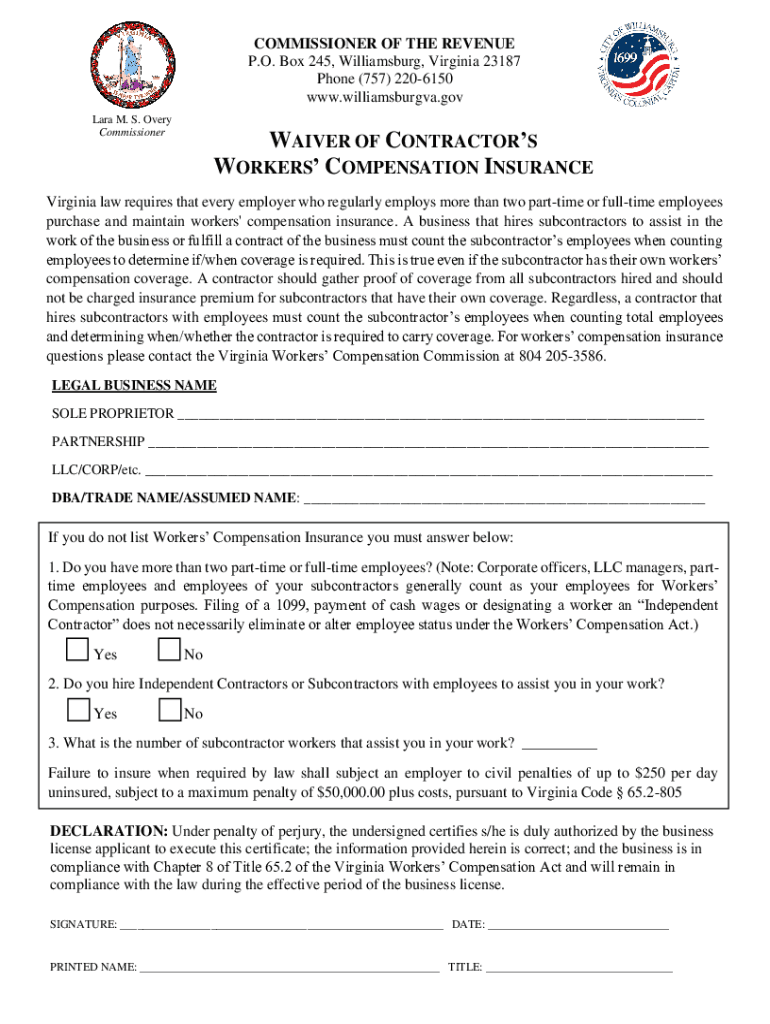 COMMISSIONER OF THE REVENUE
P.O. Box 245, Williamsburg, Virginia 23187
Phone (757) 220-6150
www.williamsburgva.gov

CITY OF WILLIAMSBURG
1699
VIRGINIA'S COLONIAL CAPITAL

Lara M. S. Overy
Commissioner

WAIVER OF CONTRACTOR'S WORKERS' COMPENSATION INSURANCE

Virginia law requires that every employer who regularly employs more than two part-time or full-time employees purchase and maintain workers' compensation insurance. A business that hires subcontractors to assist in the work of the business or fulfill a contract of the business must count the subcontractor's employees when counting employees to determine if/when coverage is required. This is true even if the subcontractor has their own workers' compensation coverage. A contractor should gather proof of coverage from all subcontractors hired and should not be charged insurance premium for subcontractors that have their own coverage. Regardless, a contractor that hires subcontractors with employees must count the subcontractor's employees when counting total employees and determining when/whether the contractor is required to carry coverage. For workers' compensation insurance questions please contact the Virginia Workers' Compensation Commission at 804 205-3586.

LEGAL BUSINESS NAME

SOLE PROPRIETOR ___

PARTNERSHIP ___

LLC/CORP/etc. ___

DBA/TRADE NAME/ASSUMED NAME: ___

If you do not list Workers' Compensation Insurance you must answer below:

1. Do you have more than two part-time or full-time employees? (Note: Corporate officers, LLC managers, part-time employees and employees of your subcontractors generally count as your employees for Workers' Compensation purposes. Filing of a 1099, payment of cash wages or designating a worker an "Independent Contractor" does not necessarily eliminate or alter employee status under the Workers' Compensation Act.)

Yes No

2. Do you hire Independent Contractors or Subcontractors with employees to assist you in your work?

Yes No

3. What is the number of subcontractor workers that assist you in your work? ___

Failure to insure when required by law shall subject an employer to civil penalties of up to $250 per day uninsured, subject to a maximum penalty of $50,000.00 plus costs, pursuant to Virginia Code § 65.2-805

DECLARATION: Under penalty of perjury, the undersigned certifies s/he is duly authorized by the business license applicant to execute this certificate; the information provided herein is correct; and the business is in compliance with Chapter 8 of Title 65.2 of the Virginia Workers' Compensation Act and will remain in compliance with the law during the effective period of the business license.

SIGNATURE: ___ DATE: ___

PRINTED NAME: ___ TITLE: ___